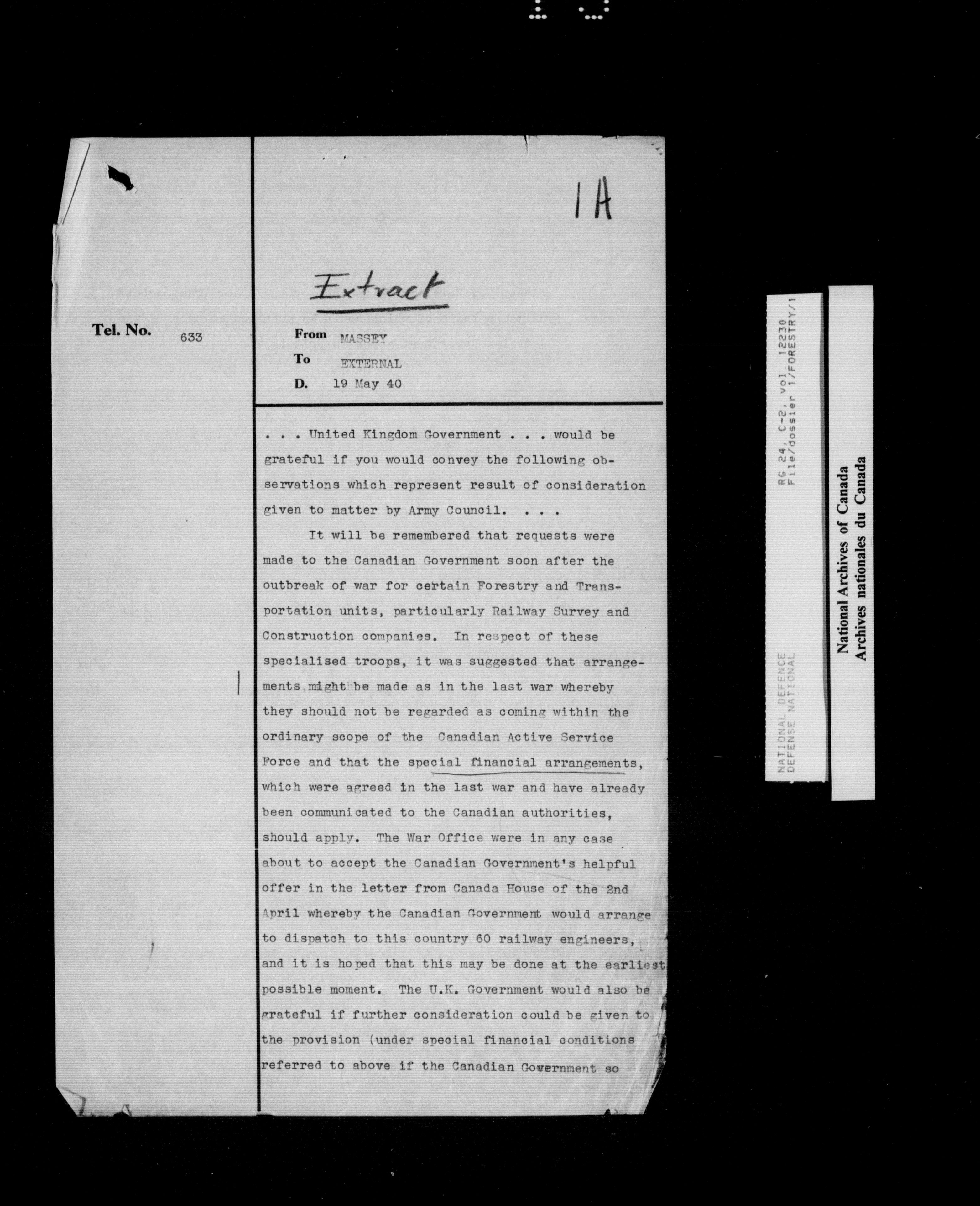 1A

Extract

Tel. No. 633

From MASSEY
To EXTERNAL
D. 19 May 40

. . . United Kingdom Government . . . would be grateful if you would convey the following observations which represent result of consideration given to matter by Army Council. . . .

It will be remembered that requests were made to the Canadian Government soon after the outbreak of war for certain Forestry and Transportation units, particularly Railway Survey and Construction companies. In respect of these specialised troops, it was suggested that arrangements might be made as in the last war whereby they should not be regarded as coming within the ordinary scope of the Canadian Active Service Force and that the special financial arrangements, which were agreed in the last war and have already been communicated to the Canadian authorities, should apply. The War Office were in any case about to accept the Canadian Government's helpful offer in the letter from Canada House of the 2nd April whereby the Canadian Government would arrange to dispatch to this country 60 railway engineers, and it is hoped that this may be done at the earliest possible moment. The U.K. Government would also be grateful if further consideration could be given to the provision (under special financial conditions referred to above if the Canadian Government so

RG 24, C-2, vol. 12230
File/dossier 1/FORESTRY/1

NATIONAL DEFENCE
DEFENSE NATIONAL

National Archives of Canada
Archives nationales du Canada